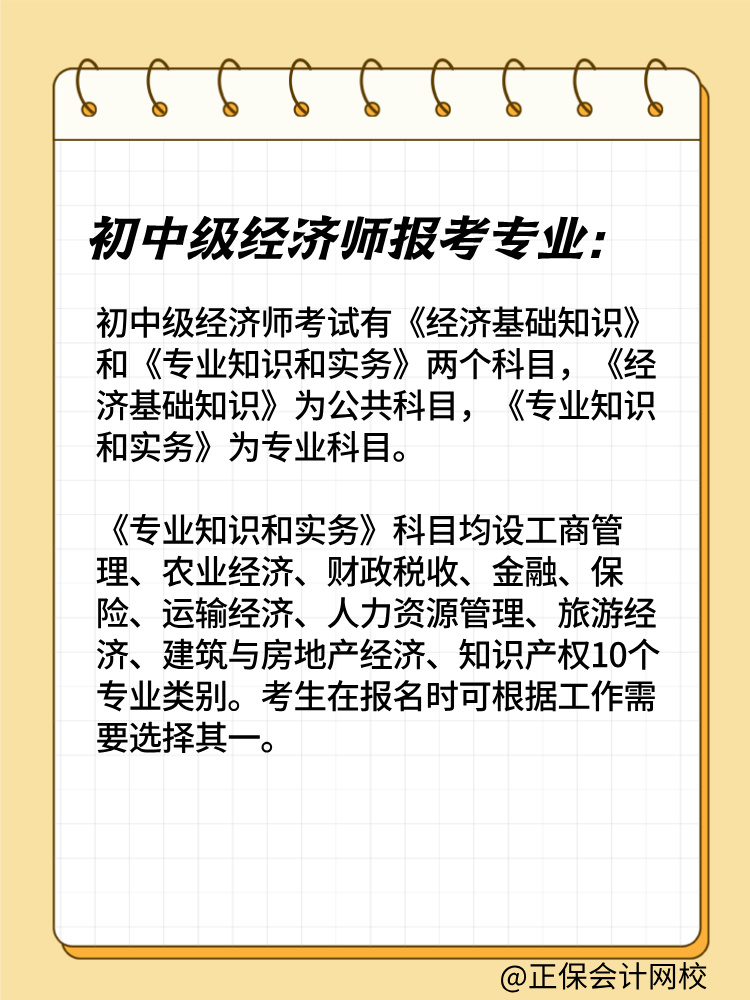 初中级经济师报考专业:

初中级经济师考试有《经济基础知识》和《专业知识和实务》两个科目，《经济基础知识》为公共科目，《专业知识和实务》为专业科目。

《专业知识和实务》科目均设工商管理、农业经济、财政税收、金融、保险、运输经济、人力资源管理、旅游经济、建筑与房地产经济、知识产权10个专业类别。考生在报名时可根据工作需要选择其一。

@正保会计网校